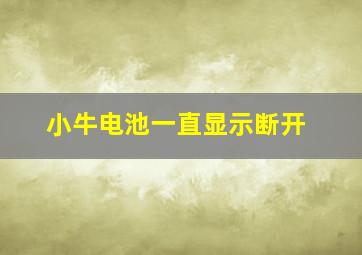 小牛电池一直显示断开